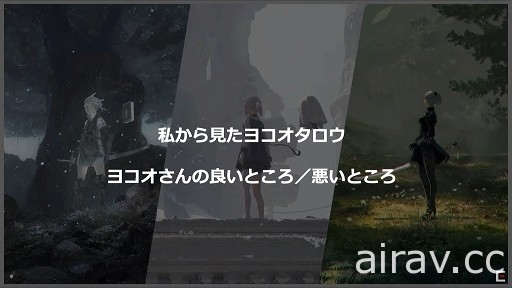 私から見たヨコオタロウ

ヨコオさんの良いところ／悪いところ

airav.cc